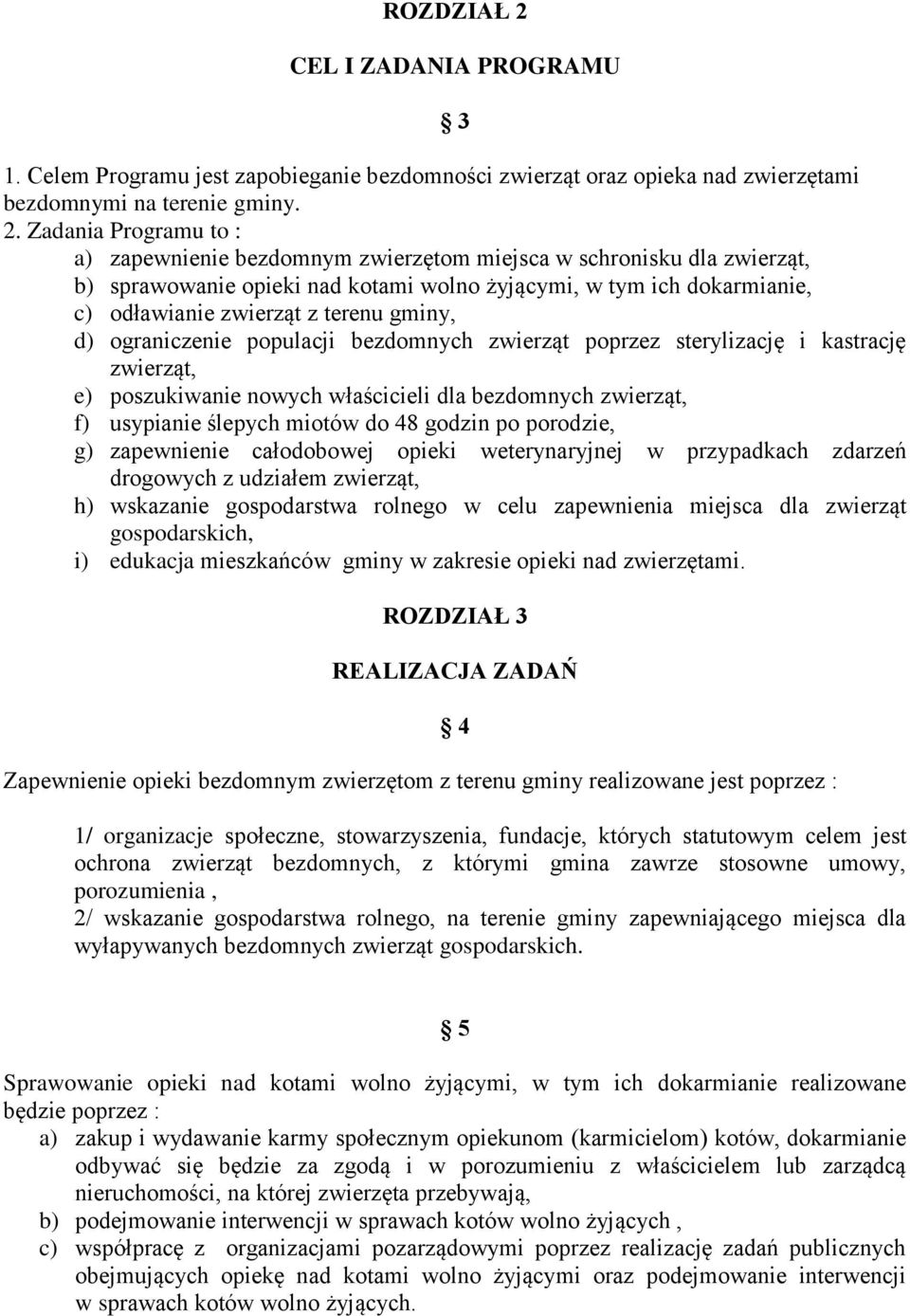 ROZDZIAŁ 2

CEL I ZADANIA PROGRAMU

§ 3

1. Celem Programu jest zapobieganie bezdomności zwierząt oraz opieka nad zwierzętami bezdomnymi na terenie gminy.
2. Zadania Programu to :
a) zapewnienie bezdomnym zwierzętom miejsca w schronisku dla zwierząt,
b) sprawowanie opieki nad kotami wolno żyjącymi, w tym ich dokarmianie,
c) odławianie zwierząt z terenu gminy,
d) ograniczenie populacji bezdomnych zwierząt poprzez sterylizację i kastrację zwierząt,
e) poszukiwanie nowych właścicieli dla bezdomnych zwierząt,
f) usypianie ślepych miotów do 48 godzin po porodzie,
g) zapewnienie całodobowej opieki weterynaryjnej w przypadkach zdarzeń drogowych z udziałem zwierząt,
h) wskazanie gospodarstwa rolnego w celu zapewnienia miejsca dla zwierząt gospodarskich,
i) edukacja mieszkańców gminy w zakresie opieki nad zwierzętami.

ROZDZIAŁ 3

REALIZACJA ZADAŃ

§ 4

Zapewnienie opieki bezdomnym zwierzętom z terenu gminy realizowane jest poprzez :

1/ organizacje społeczne, stowarzyszenia, fundacje, których statutowym celem jest ochrona zwierząt bezdomnych, z którymi gmina zawrze stosowne umowy, porozumienia ,
2/ wskazanie gospodarstwa rolnego, na terenie gminy zapewniającego miejsca dla wyłapywanych bezdomnych zwierząt gospodarskich.

§ 5

Sprawowanie opieki nad kotami wolno żyjącymi, w tym ich dokarmianie realizowane będzie poprzez :
a) zakup i wydawanie karmy społecznym opiekunom (karmicielom) kotów, dokarmianie odbywać się będzie za zgodą i w porozumieniu z właścicielem lub zarządcą nieruchomości, na której zwierzęta przebywają,
b) podejmowanie interwencji w sprawach kotów wolno żyjących ,
c) współpracę z organizacjami pozarządowymi poprzez realizację zadań publicznych obejmujących opiekę nad kotami wolno żyjącymi oraz podejmowanie interwencji w sprawach kotów wolno żyjących.